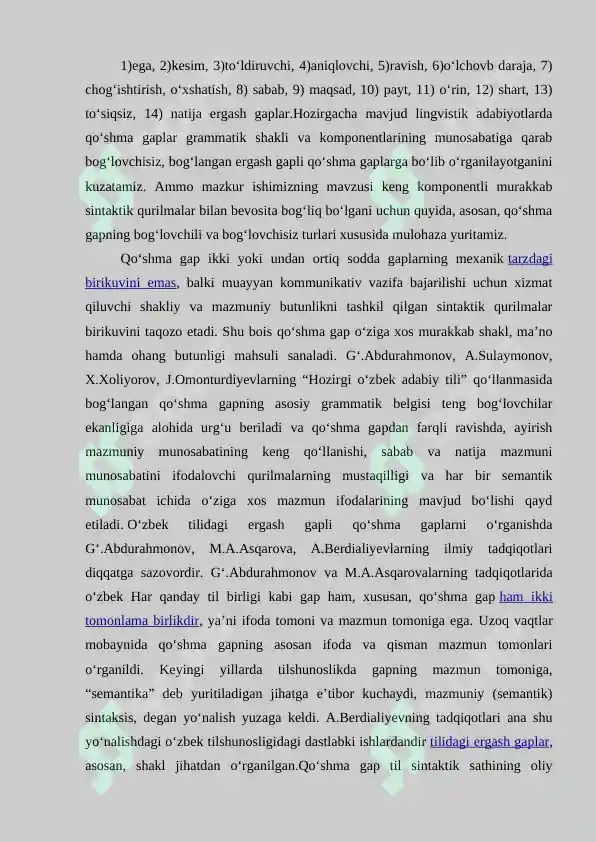 1)ega, 2)kesim, 3)to‘ldiruvchi, 4)aniqlovchi, 5)ravish, 6)o‘lchovb daraja, 7) chog‘ishtirish, o‘xshatish, 8) sabab, 9) maqsad, 10) payt, 11) o‘rin, 12) shart, 13) to‘siqsiz, 14) natija ergash gaplar.Hozirgacha mavjud lingvistik adabiyotlarda qo‘shma gaplar grammatik shakli va komponentlarining munosabatiga qarab bog‘lovchisiz, bog‘langan ergash gapli qo‘shma gaplarga bo‘lib o‘rganilayotganini kuzatamiz. Ammo mazkur ishimizning mavzusi keng komponentli murakkab sintaktik qurilmalar bilan bevosita bog‘liq bo‘lgani uchun quyida, asosan, qo‘shma gapning bog‘lovchili va bog‘lovchisiz turlari xususida mulohaza yuritamiz.

Qo‘shma gap ikki yoki undan ortiq sodda gaplarning mexanik tarzdagi birikuvini emas, balki muayyan kommunikativ vazifa bajarilishi uchun xizmat qiluvchi shakliy va mazmuniy butunlikni tashkil qilgan sintaktik qurilmalar birikuvini taqozo etadi. Shu bois qo‘shma gap o‘ziga xos murakkab shakl, ma’no hamda ohang butunligi mahsuli sanaladi. G‘.Abdurahmonov, A.Sulaymonov, X.Xoliyorov, J.Omonturdiyevlarning “Hozirgi o‘zbek adabiy tili” qo‘llanmasida bog‘langan qo‘shma gapning asosiy grammatik belgisi teng bog‘lovchilar ekanligiga alohida urg‘u beriladi va qo‘shma gapdan farqli ravishda, ayirish mazmuniy munosabatining keng qo‘llanishi, sabab va natija mazmuni munosabatini ifodalovchi qurilmalarning mustaqilligi va har bir semantik munosabat ichida o‘ziga xos mazmun ifodalarining mavjud bo‘lishi qayd etiladi. O‘zbek tilidagi ergash gapli qo‘shma gaplarni o‘rganishda G‘.Abdurahmonov, M.A.Asqarova, A.Berdialiyevlarning ilmiy tadqiqotlari diqqatga sazovordir. G‘.Abdurahmonov va M.A.Asqarovalarning tadqiqotlarida o‘zbek Har qanday til birligi kabi gap ham, xususan, qo‘shma gap ham ikki tomonlama birlikdir, ya’ni ifoda tomoni va mazmun tomoniga ega. Uzoq vaqtlar mobaynida qo‘shma gapning asosan ifoda va qisman mazmun tomonlari o‘rganildi. Keyingi yillarda tilshunoslikda gapning mazmun tomoniga, “semantika” deb yuritiladigan jihatga e’tibor kuchaydi, mazmuniy (semantik) sintaksis, degan yo‘nalish yuzaga keldi. A.Berdialiyevning tadqiqotlari ana shu yo‘nalishdagi o‘zbek tilshunosligidagi dastlabki ishlardandir tilidagi ergash gaplar, asosan, shakl jihatdan o‘rganilgan.Qo‘shma gap til sintaktik sathining oliy